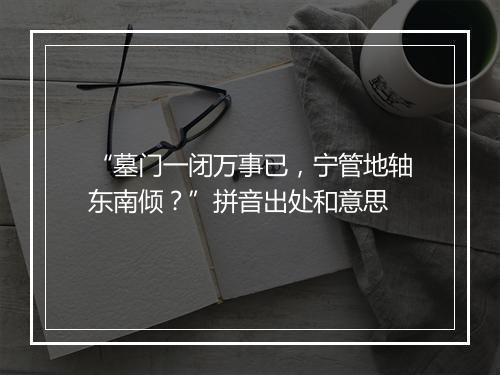 “墓门一闭万事已，宁管地轴东南倾？”拼音出处和意思